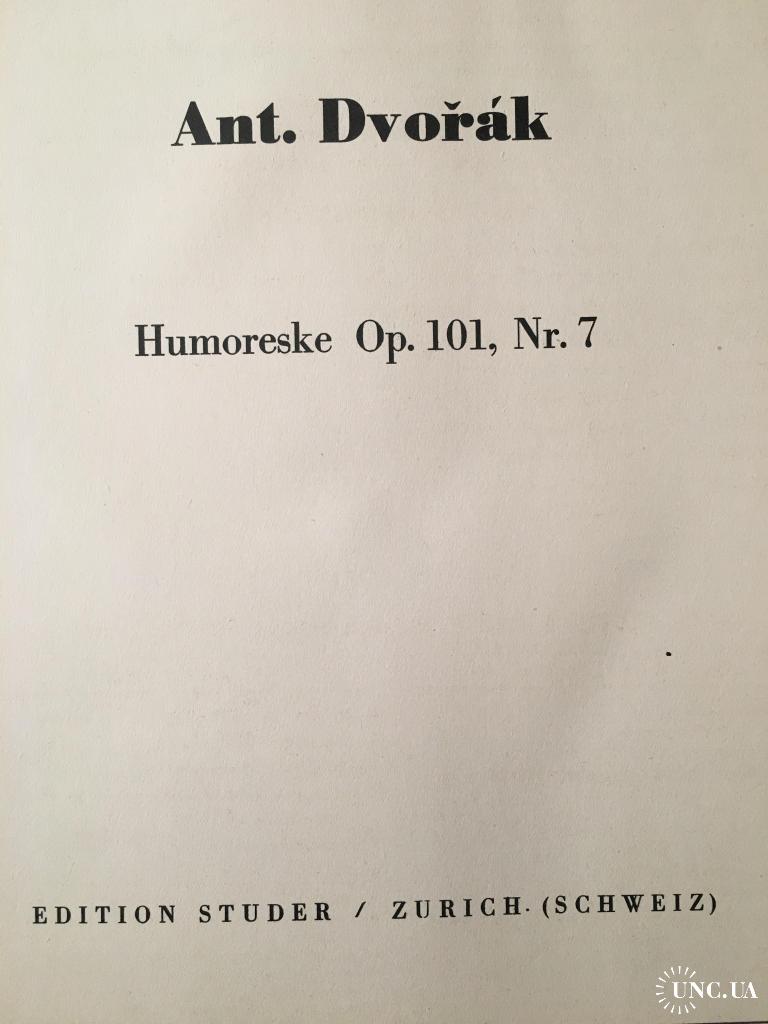 Ant. Dvořák

Humoreske Op. 101, Nr. 7

EDITION STUDER / ZURICH (SCHWEIZ)

UNC.UA